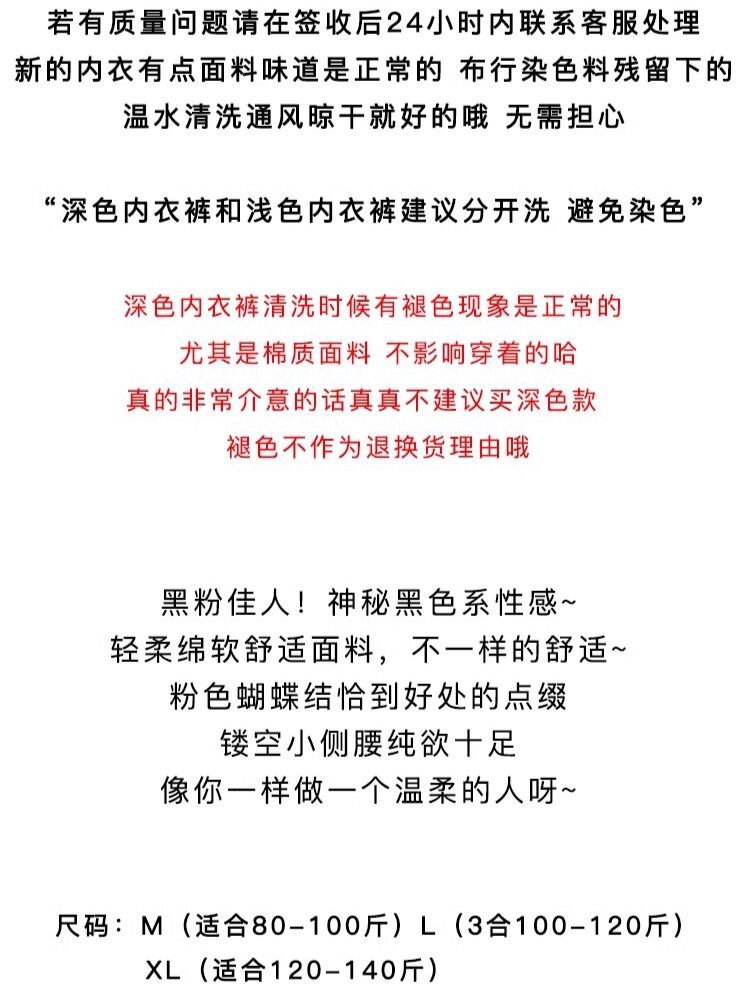 若有质量问题请在签收后24小时内联系客服处理
新的内衣有点面料味道是正常的 布行染色料残留下的
温水清洗通风晾干就好的哦 无需担心

“深色内衣裤和浅色内衣裤建议分开洗 避免染色”

深色内衣裤清洗时候有褪色现象是正常的
尤其是棉质面料 不影响穿着的哈
真的非常介意的话真真不建议买深色款
褪色不作为退换货理由哦

黑粉佳人！神秘黑色系性感~
轻柔绵软舒适面料，不一样的舒适~
粉色蝴蝶结恰到好处的点缀
镂空小侧腰纯欲十足
像你一样做一个温柔的人呀~

尺码：M（适合80-100斤）L（3合100-120斤）
XL（适合120-140斤）